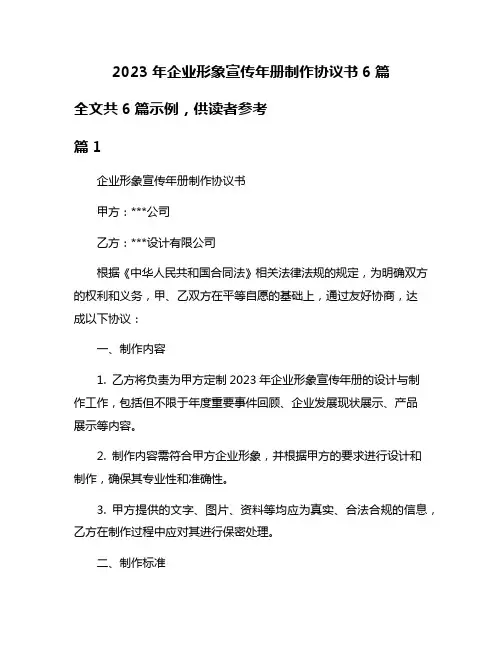 2023 年企业形象宣传年册制作协议书 6 篇

全文共 6 篇示例，供读者参考

篇 1

企业形象宣传年册制作协议书

甲方：***公司

乙方：***设计有限公司

根据《中华人民共和国合同法》相关法律法规的规定，为明确双方的权利和义务，甲、乙双方在平等自愿的基础上，通过友好协商，达成以下协议：

一、制作内容

1. 乙方将负责为甲方定制 2023 年企业形象宣传年册的设计与制作工作，包括但不限于年度重要事件回顾、企业发展现状展示、产品展示等内容。

2. 制作内容需符合甲方企业形象，并根据甲方的要求进行设计和制作，确保其专业性和准确性。

3. 甲方提供的文字、图片、资料等均应为真实、合法合规的信息，乙方在制作过程中应对其进行保密处理。

二、制作标准